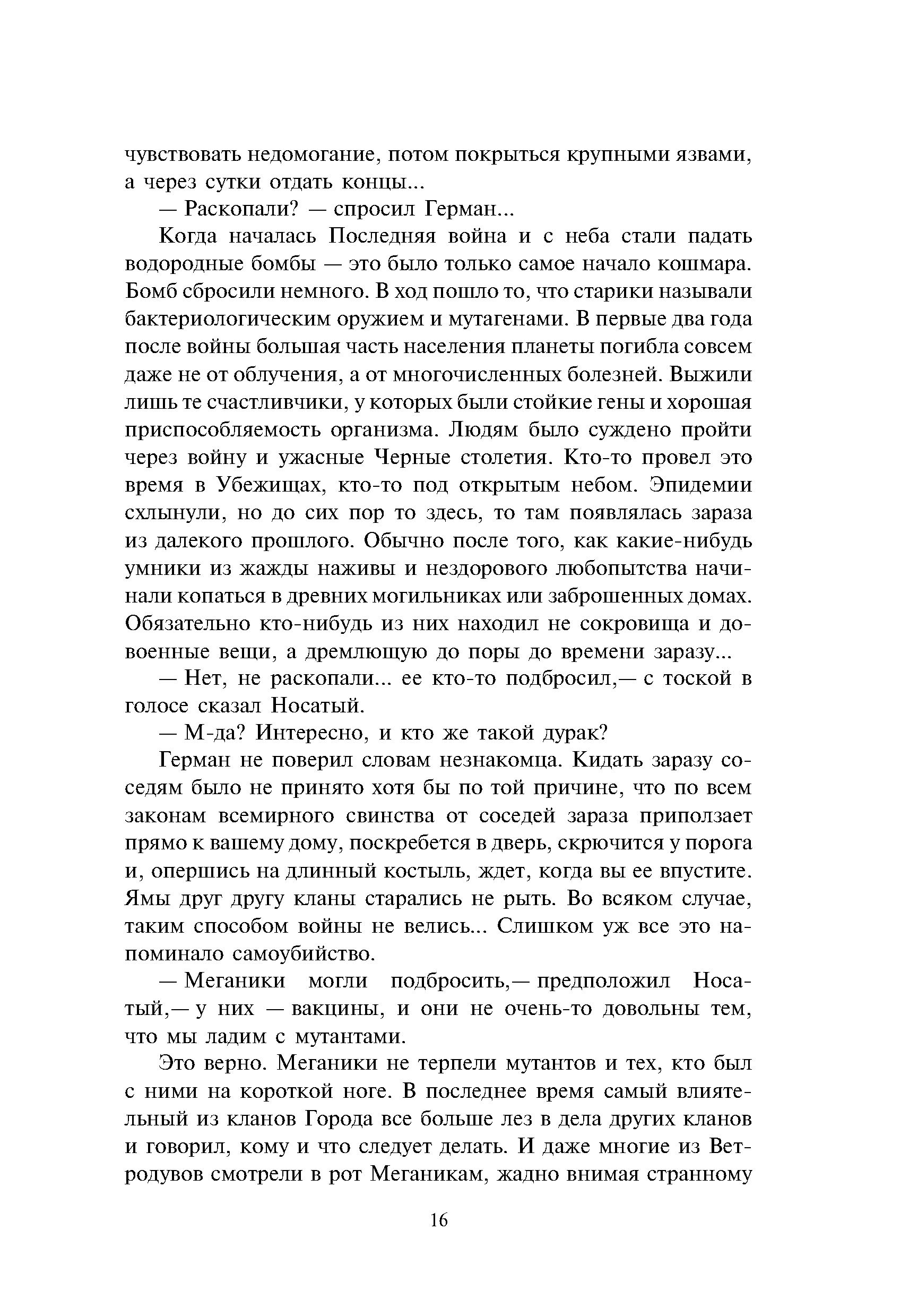 чувствовать недомогание, потом покрыться крупными язвами, а через сутки отдать концы...

— Раскопали? — спросил Герман...

Когда началась Последняя война и с неба стали падать водородные бомбы — это было только самое начало кошмара. Бомб сбросили немного. В ход пошло то, что старики называли бактериологическим оружием и мутагенами. В первые два года после войны большая часть населения планеты погибла совсем даже не от облучения, а от многочисленных болезней. Выжили лишь те счастливчики, у которых были стойкие гены и хорошая приспособляемость организма. Людям было суждено пройти через войну и ужасные Черные столетия. Кто-то провел это время в Убежищах, кто-то под открытым небом. Эпидемии схлынули, но до сих пор то здесь, то там появлялась зараза из далекого прошлого. Обычно после того, как какие-нибудь умники из жажды наживы и нездорового любопытства начинали копаться в древних могильниках или заброшенных домах. Обязательно кто-нибудь из них находил не сокровища и довоенные вещи, а дремлющую до поры до времени заразу...

— Нет, не раскопали... ее кто-то подбросил,— с тоской в голосе сказал Носатый.

— М-да? Интересно, и кто же такой дурак?

Герман не поверил словам незнакомца. Кидать заразу соседям было не принято хотя бы по той причине, что по всем законам всемирного свинства от соседей зараза приползает прямо к вашему дому, поскребется в дверь, скрючится у порога и, опершись на длинный костыль, ждет, когда вы ее впустите. Ямы друг другу кланы старались не рыть. Во всяком случае, таким способом войны не велись... Слишком уж все это напоминало самоубийство.

— Меганики могли подбросить,— предположил Носатый,— у них — вакцины, и они не очень-то довольны тем, что мы ладим с мутантами.

Это верно. Меганики не терпели мутантов и тех, кто был с ними на короткой ноге. В последнее время самый влиятельный из кланов Города все больше лез в дела других кланов и говорил, кому и что следует делать. И даже многие из Ветродувов смотрели в рот Меганикам, жадно внимая странному

16